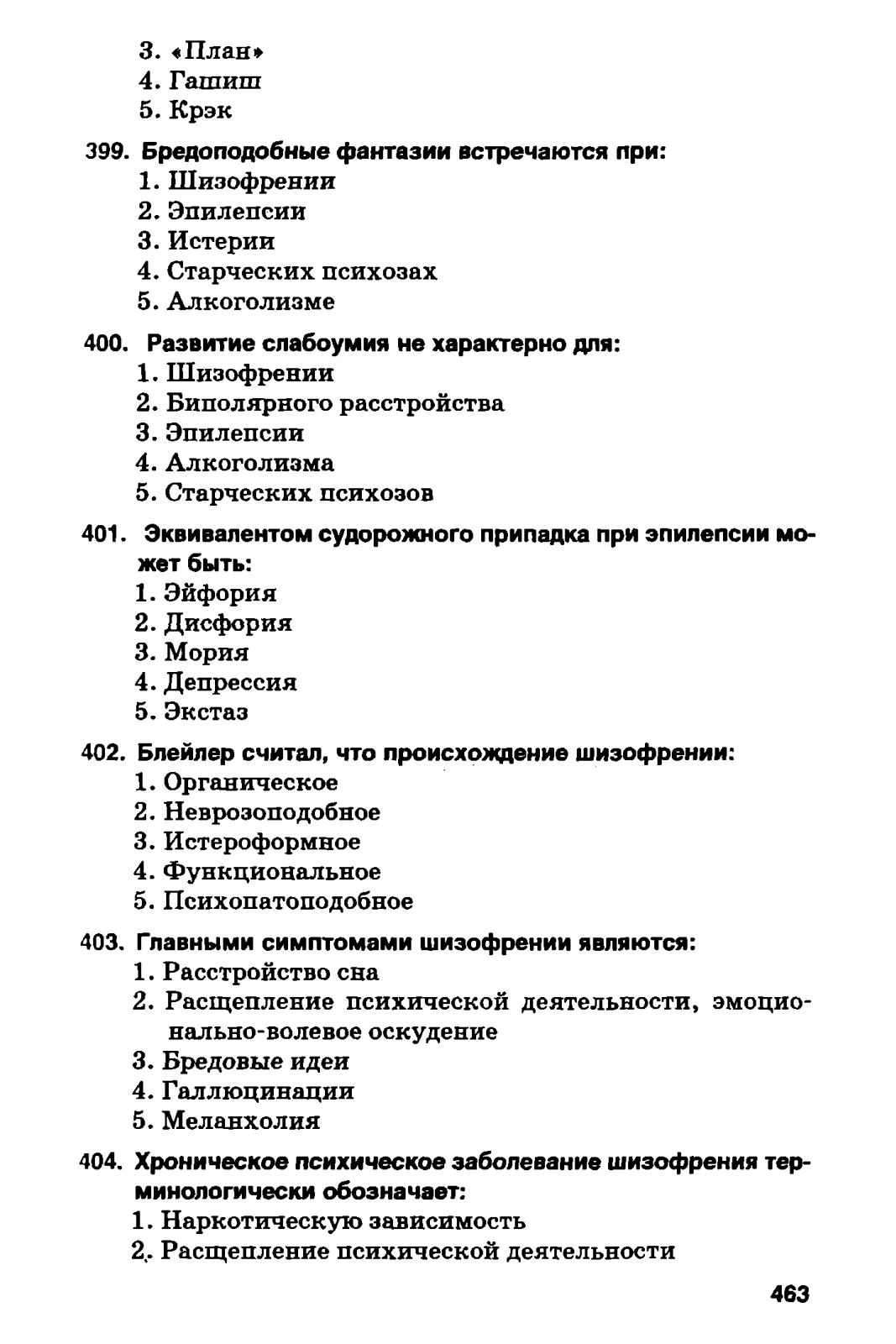 3. «План»
4. Гашиш
5. Крэк

399. Бредоподобные фантазии встречаются при:
1. Шизофрении
2. Эпилепсии
3. Истерии
4. Старческих психозах
5. Алкоголизме

400. Развитие слабоумия не характерно для:
1. Шизофрении
2. Биполярного расстройства
3. Эпилепсии
4. Алкоголизма
5. Старческих психозов

401. Эквивалентом судорожного припадка при эпилепсии может быть:
1. Эйфория
2. Дисфория
3. Мория
4. Депрессия
5. Экстаз

402. Блейлер считал, что происхождение шизофрении:
1. Органическое
2. Неврозоподобное
3. Истероформное
4. Функциональное
5. Психопатоподобное

403. Главными симптомами шизофрении являются:
1. Расстройство сна
2. Расщепление психической деятельности, эмоционально-волевое оскудение
3. Бредовые идеи
4. Галлюцинации
5. Меланхолия

404. Хроническое психическое заболевание шизофрения терминологически обозначает:
1. Наркотическую зависимость
2. Расщепление психической деятельности

463